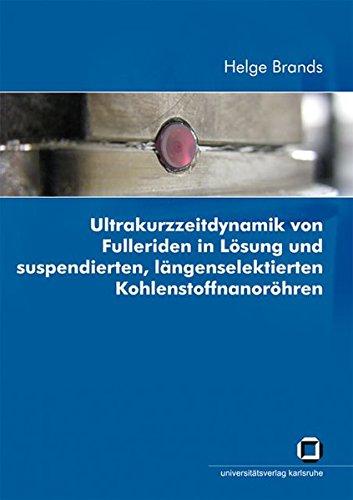 Helge Brands

Ultrakurzzeitdynamik von Fulleriden in Lösung und suspendierten, längenselektierten Kohlenstoffnanoröhren

universitätsverlag karlsruhe